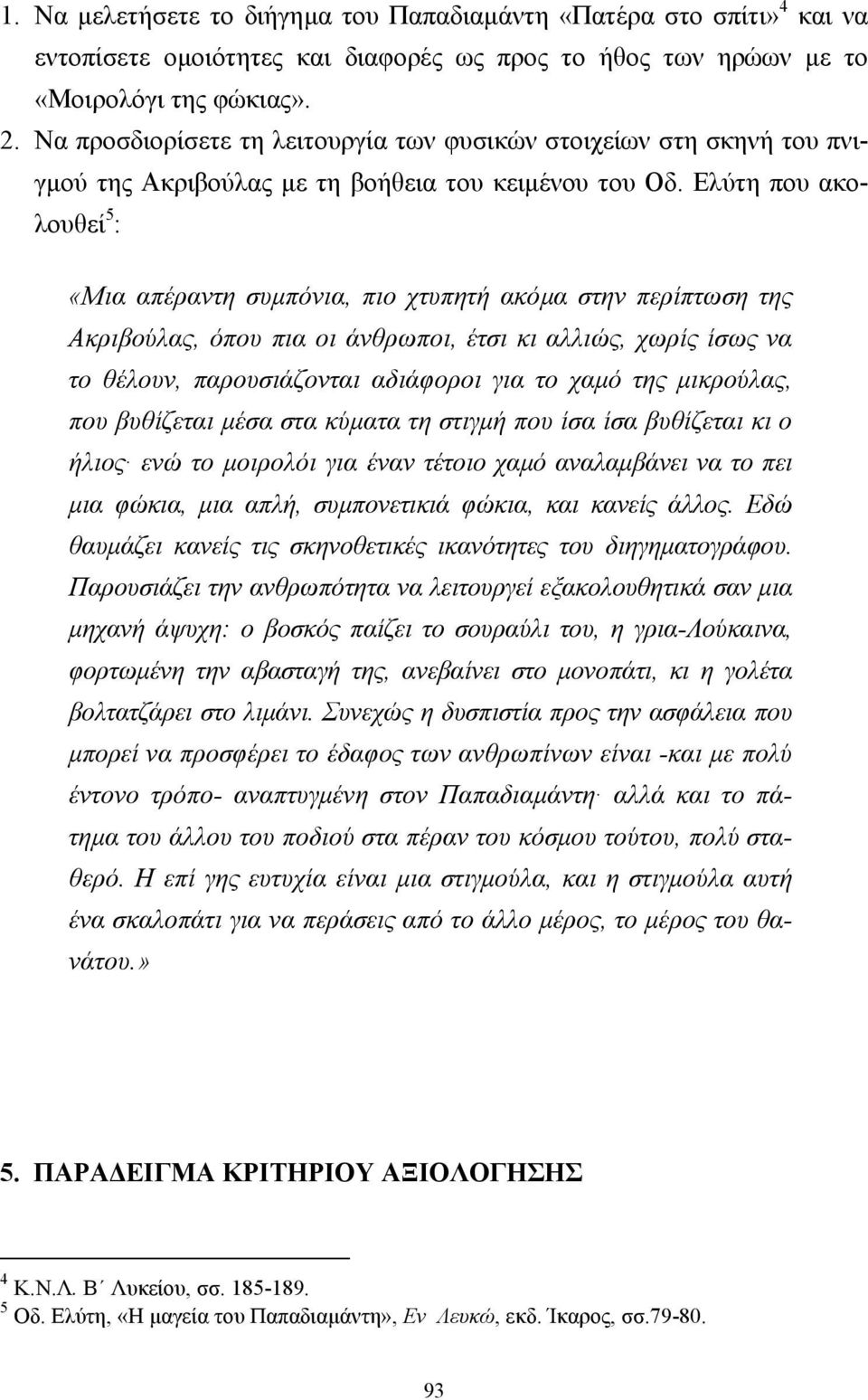 1. Να μελετήσετε το διήγημα του Παπαδιαμάντη «Πατέρα στο σπίτι»$^4$ και να εντοπίσετε ομοιότητες και διαφορές ως προς το ήθος των ηρώων με το «Μοιρολόγι της φώκιας».

2. Να προσδιορίσετε τη λειτουργία των φυσικών στοιχείων στη σκηνή του πνιγμού της Ακριβούλας με τη βοήθεια του κειμένου του Οδ. Ελύτη που ακολουθεί$^5$:

«Μια απέραντη συμπόνια, πιο χτυπητή ακόμα στην περίπτωση της Ακριβούλας, όπου πια οι άνθρωποι, έτσι κι αλλιώς, χωρίς ίσως να το θέλουν, παρουσιάζονται αδιάφοροι για το χαμό της μικρούλας, που βυθίζεται μέσα στα κύματα τη στιγμή που ίσα ίσα βυθίζεται κι ο ήλιος· ενώ το μοιρολόι για έναν τέτοιο χαμό αναλαμβάνει να το πει μια φώκια, μια απλή, συμπονετικιά φώκια, και κανείς άλλος. Εδώ θαυμάζει κανείς τις σκηνοθετικές ικανότητες του διηγηματογράφου. Παρουσιάζει την ανθρωπότητα να λειτουργεί εξακολουθητικά σαν μια μηχανή άψυχη: ο βοσκός παίζει το σουραύλι του, η γρια-Λούκαινα, φορτωμένη την αβασταγή της, ανεβαίνει στο μονοπάτι, κι η γολέτα βολτατζάρει στο λιμάνι. Συνεχώς η δυσπιστία προς την ασφάλεια που μπορεί να προσφέρει το έδαφος των ανθρωπίνων είναι -και με πολύ έντονο τρόπο- αναπτυγμένη στον Παπαδιαμάντη· αλλά και το πάτημα του άλλου του ποδιού στα πέραν του κόσμου τούτου, πολύ σταθερό. Η επί γης ευτυχία είναι μια στιγμούλα, και η στιγμούλα αυτή ένα σκαλοπάτι για να περάσεις από το άλλο μέρος, το μέρος του θανάτου.»

5. ΠΑΡΑΔΕΙΓΜΑ ΚΡΙΤΗΡΙΟΥ ΑΞΙΟΛΟΓΗΣΗΣ

$^4$ Κ.Ν.Λ. Β΄ Λυκείου, σσ. 185-189.
$^5$ Οδ. Ελύτη, «Η μαγεία του Παπαδιαμάντη», Εν Λευκώ, εκδ. Ίκαρος, σσ.79-80.

93